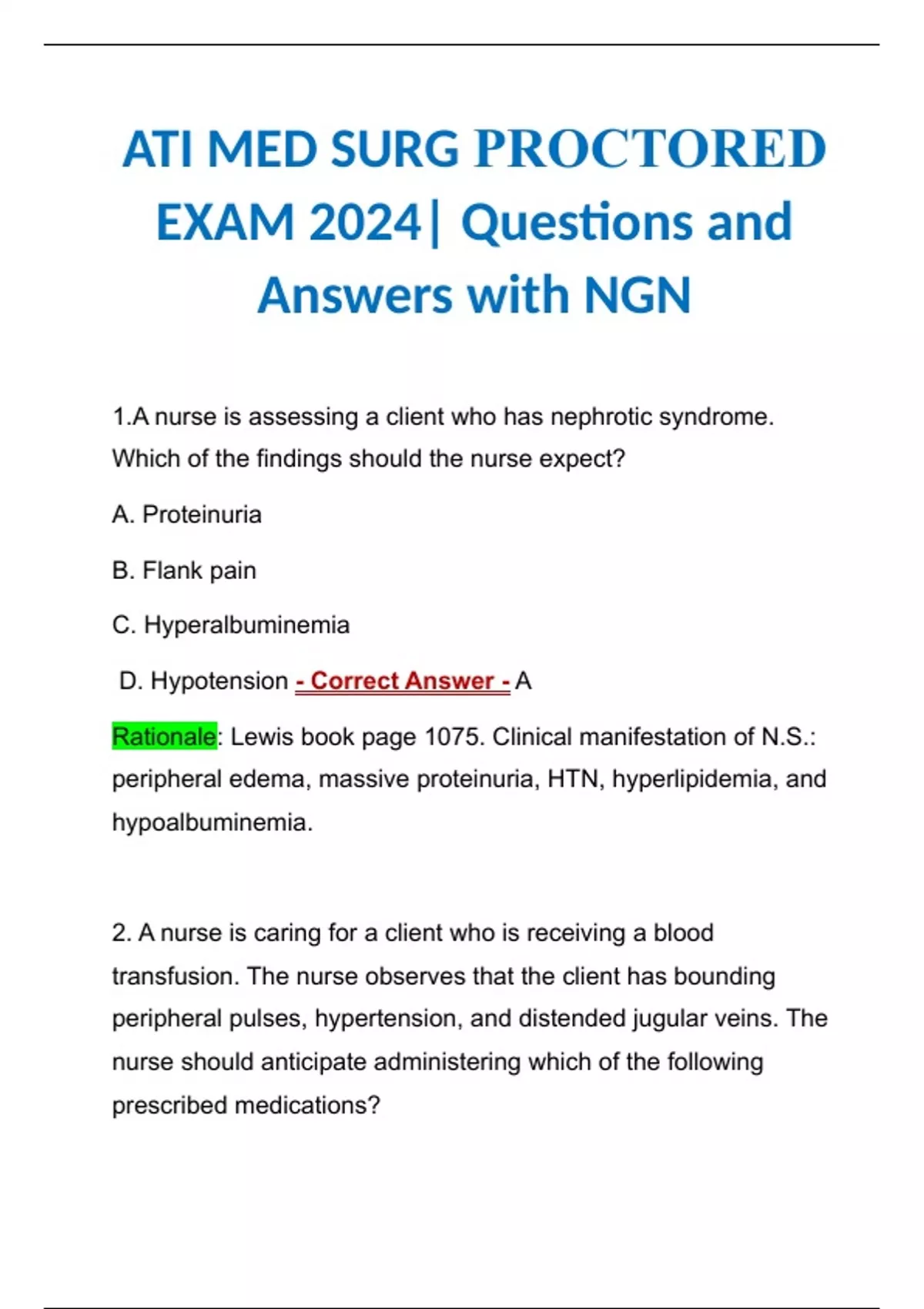 ATI MED SURG PROCTORED EXAM 2024| Questions and Answers with NGN

1.A nurse is assessing a client who has nephrotic syndrome. Which of the findings should the nurse expect?

A. Proteinuria

B. Flank pain

C. Hyperalbuminemia

D. Hypotension - Correct Answer - A

Rationale: Lewis book page 1075. Clinical manifestation of N.S.: peripheral edema, massive proteinuria, HTN, hyperlipidemia, and hypoalbuminemia.

2. A nurse is caring for a client who is receiving a blood transfusion. The nurse observes that the client has bounding peripheral pulses, hypertension, and distended jugular veins. The nurse should anticipate administering which of the following prescribed medications?